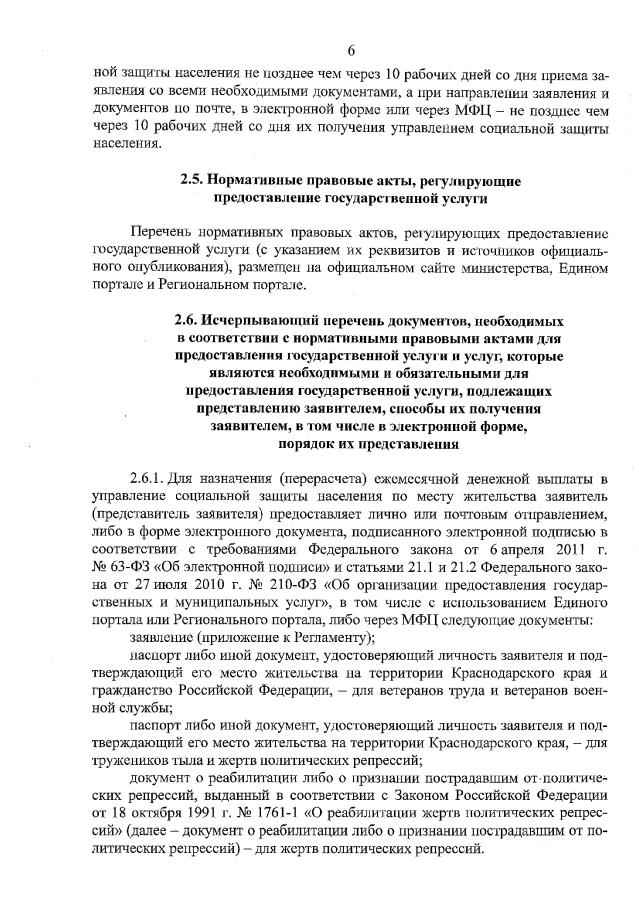 6

ной защиты населения не позднее чем через 10 рабочих дней со дня приема заявления со всеми необходимыми документами, а при направлении заявления и документов по почте, в электронной форме или через МФЦ – не позднее чем через 10 рабочих дней со дня их получения управлением социальной защиты населения.

2.5. Нормативные правовые акты, регулирующие предоставление государственной услуги

Перечень нормативных правовых актов, регулирующих предоставление государственной услуги (с указанием их реквизитов и источников официального опубликования), размещен на официальном сайте министерства, Едином портале и Региональном портале.

2.6. Исчерпывающий перечень документов, необходимых в соответствии с нормативными правовыми актами для предоставления государственной услуги и услуг, которые являются необходимыми и обязательными для предоставления государственной услуги, подлежащих представлению заявителем, способы их получения заявителем, в том числе в электронной форме, порядок их представления

2.6.1. Для назначения (перерасчета) ежемесячной денежной выплаты в управление социальной защиты населения по месту жительства заявитель (представитель заявителя) предоставляет лично или почтовым отправлением, либо в форме электронного документа, подписанного электронной подписью в соответствии с требованиями Федерального закона от 6 апреля 2011 г. № 63-ФЗ «Об электронной подписи» и статьями 21.1 и 21.2 Федерального закона от 27 июля 2010 г. № 210-ФЗ «Об организации предоставления государственных и муниципальных услуг», в том числе с использованием Единого портала или Регионального портала, либо через МФЦ следующие документы:

заявление (приложение к Регламенту);

паспорт либо иной документ, удостоверяющий личность заявителя и подтверждающий его место жительства на территории Краснодарского края и гражданство Российской Федерации, – для ветеранов труда и ветеранов военной службы;

паспорт либо иной документ, удостоверяющий личность заявителя и подтверждающий его место жительства на территории Краснодарского края, – для тружеников тыла и жертв политических репрессий;

документ о реабилитации либо о признании пострадавшим от политических репрессий, выданный в соответствии с Законом Российской Федерации от 18 октября 1991 г. № 1761-1 «О реабилитации жертв политических репрессий» (далее – документ о реабилитации либо о признании пострадавшим от политических репрессий) – для жертв политических репрессий.